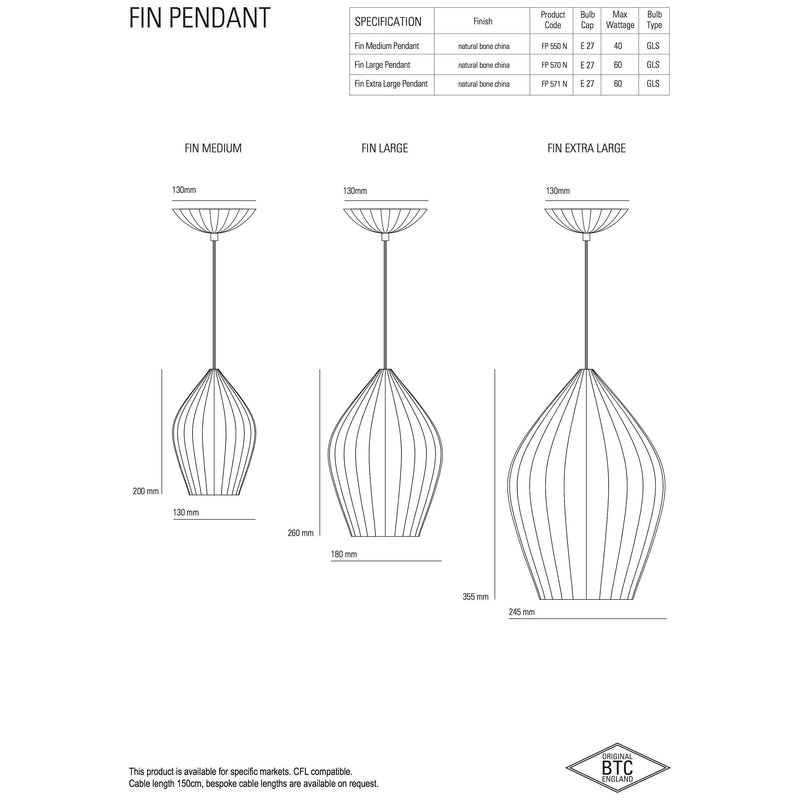 FIN PENDANT

| SPECIFICATION | Finish | Product Code | Bulb Cap | Max Wattage | Bulb Type |
|---|---|---|---|---|---|
| Fin Medium Pendant | natural bone china | FP 550 N | E 27 | 40 | GLS |
| Fin Large Pendant | natural bone china | FP 570 N | E 27 | 60 | GLS |
| Fin Extra Large Pendant | natural bone china | FP 571 N | E 27 | 60 | GLS |

FIN MEDIUM

130mm

200 mm

130 mm

FIN LARGE

130mm

260 mm

180 mm

FIN EXTRA LARGE

130mm

355 mm

245 mm

This product is available for specific markets. CFL compatible.
Cable length 150cm, bespoke cable lengths are available on request.

ORIGINAL
BTC
ENGLAND